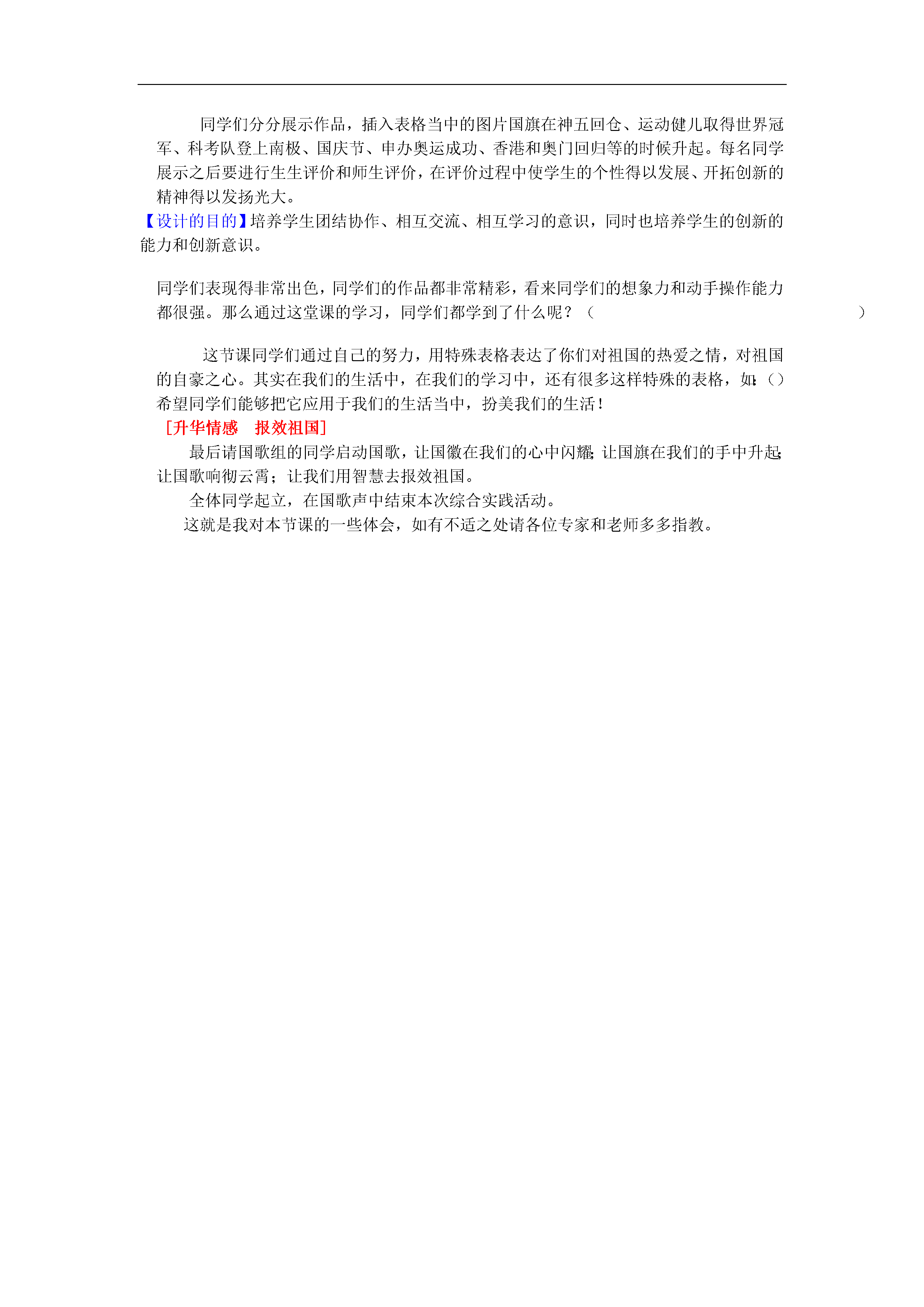 同学们分分展示作品，插入表格当中的图片国旗在神五回仓、运动健儿取得世界冠军、科考队登上南极、国庆节、申办奥运成功、香港和奥门回归等的时候升起。每名同学展示之后要进行生生评价和师生评价，在评价过程中使学生的个性得以发展、开拓创新的精神得以发扬光大。

【设计的目的】培养学生团结协作、相互交流、相互学习的意识，同时也培养学生的创新的能力和创新意识。

同学们表现得非常出色，同学们的作品都非常精彩，看来同学们的想象力和动手操作能力都很强。那么通过这堂课的学习，同学们都学到了什么呢？（ ）

这节课同学们通过自己的努力，用特殊表格表达了你们对祖国的热爱之情，对祖国的自豪之心。其实在我们的生活中，在我们的学习中，还有很多这样特殊的表格，如:（）希望同学们能够把它应用于我们的生活当中，扮美我们的生活！

[升华情感 报效祖国]

最后请国歌组的同学启动国歌，让国徽在我们的心中闪耀;让国旗在我们的手中升起;让国歌响彻云霄；让我们用智慧去报效祖国。

全体同学起立，在国歌声中结束本次综合实践活动。

这就是我对本节课的一些体会，如有不适之处请各位专家和老师多多指教。